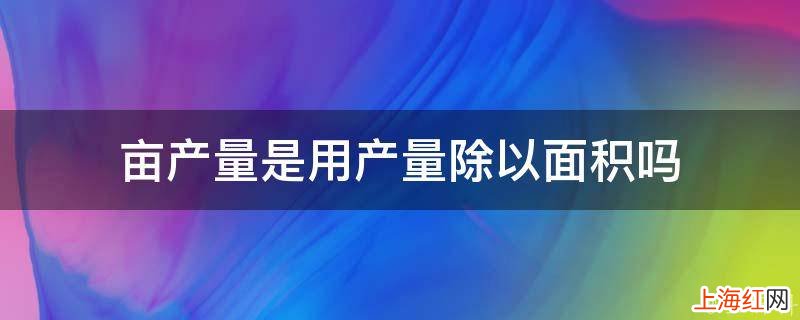 亩产量是用产量除以面积吗

上海红网